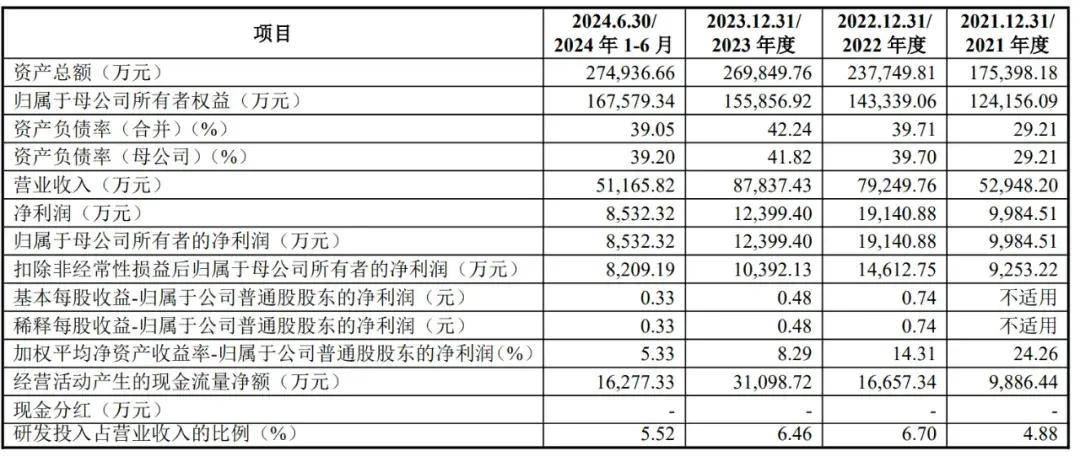 | 项目 | 2024.6.30/ 2024 年 1-6 月 | 2023.12.31/ 2023 年度 | 2022.12.31/ 2022 年度 | 2021.12.31/ 2021 年度 |
|---|---|---|---|---|
| 资产总额（万元） | 274,936.66 | 269,849.76 | 237,749.81 | 175,398.18 |
| 归属于母公司所有者权益（万元） | 167,579.34 | 155,856.92 | 143,339.06 | 124,156.09 |
| 资产负债率（合并）（%） | 39.05 | 42.24 | 39.71 | 29.21 |
| 资产负债率（母公司）（%） | 39.20 | 41.82 | 39.70 | 29.21 |
| 营业收入（万元） | 51,165.82 | 87,837.43 | 79,249.76 | 52,948.20 |
| 净利润（万元） | 8,532.32 | 12,399.40 | 19,140.88 | 9,984.51 |
| 归属于母公司所有者的净利润（万元） | 8,532.32 | 12,399.40 | 19,140.88 | 9,984.51 |
| 扣除非经常性损益后归属于母公司所有者的净利润（万元） | 8,209.19 | 10,392.13 | 14,612.75 | 9,253.22 |
| 基本每股收益-归属于公司普通股股东的净利润（元） | 0.33 | 0.48 | 0.74 | 不适用 |
| 稀释每股收益-归属于公司普通股股东的净利润（元） | 0.33 | 0.48 | 0.74 | 不适用 |
| 加权平均净资产收益率-归属于公司普通股股东的净利润（%） | 5.33 | 8.29 | 14.31 | 24.26 |
| 经营活动产生的现金流量净额（万元） | 16,277.33 | 31,098.72 | 16,657.34 | 9,886.44 |
| 现金分红（万元） | - | - | - | - |
| 研发投入占营业收入的比例（%） | 5.52 | 6.46 | 6.70 | 4.88 |